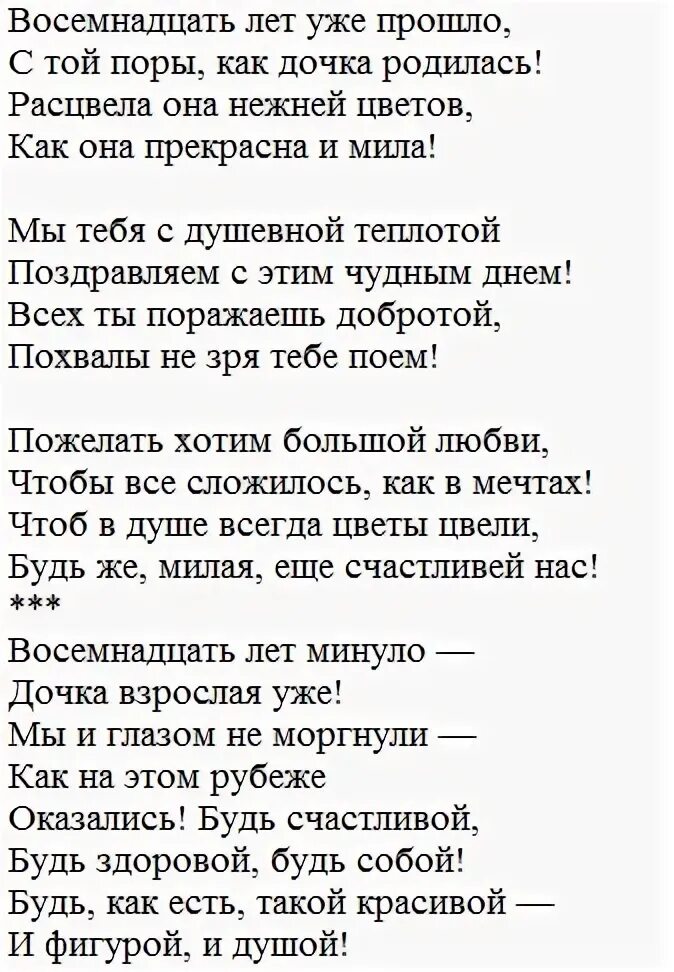 Восемнадцать лет уже прошло,
С той поры, как дочка родилась!
Расцвела она нежней цветов,
Как она прекрасна и мила!

Мы тебя с душевной теплотой
Поздравляем с этим чудным днем!
Всех ты поражаешь добротой,
Похвалы не зря тебе поем!

Пожелать хотим большой любви,
Чтобы все сложилось, как в мечтах!
Чтоб в душе всегда цветы цвели,
Будь же, милая, еще счастливей нас!
***
Восемнадцать лет минуло —
Дочка взрослая уже!
Мы и глазом не моргнули —
Как на этом рубеже
Оказались! Будь счастливой,
Будь здоровой, будь собой!
Будь, как есть, такой красивой —
И фигурой, и душой!